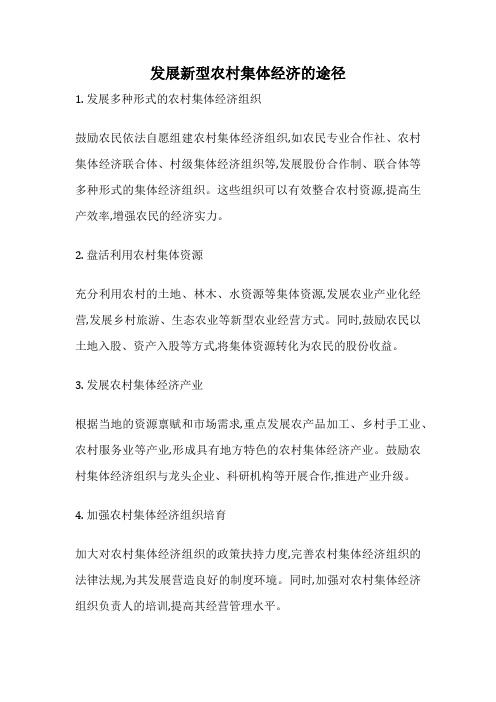 发展新型农村集体经济的途径

1. 发展多种形式的农村集体经济组织

鼓励农民依法自愿组建农村集体经济组织,如农民专业合作社、农村集体经济联合体、村级集体经济组织等,发展股份合作制、联合体等多种形式的集体经济组织。这些组织可以有效整合农村资源,提高生产效率,增强农民的经济实力。

2. 盘活利用农村集体资源

充分利用农村的土地、林木、水资源等集体资源,发展农业产业化经营,发展乡村旅游、生态农业等新型农业经营方式。同时,鼓励农民以土地入股、资产入股等方式,将集体资源转化为农民的股份收益。

3. 发展农村集体经济产业

根据当地的资源禀赋和市场需求,重点发展农产品加工、乡村手工业、农村服务业等产业,形成具有地方特色的农村集体经济产业。鼓励农村集体经济组织与龙头企业、科研机构等开展合作,推进产业升级。

4. 加强农村集体经济组织培育

加大对农村集体经济组织的政策扶持力度,完善农村集体经济组织的法律法规,为其发展营造良好的制度环境。同时,加强对农村集体经济组织负责人的培训,提高其经营管理水平。